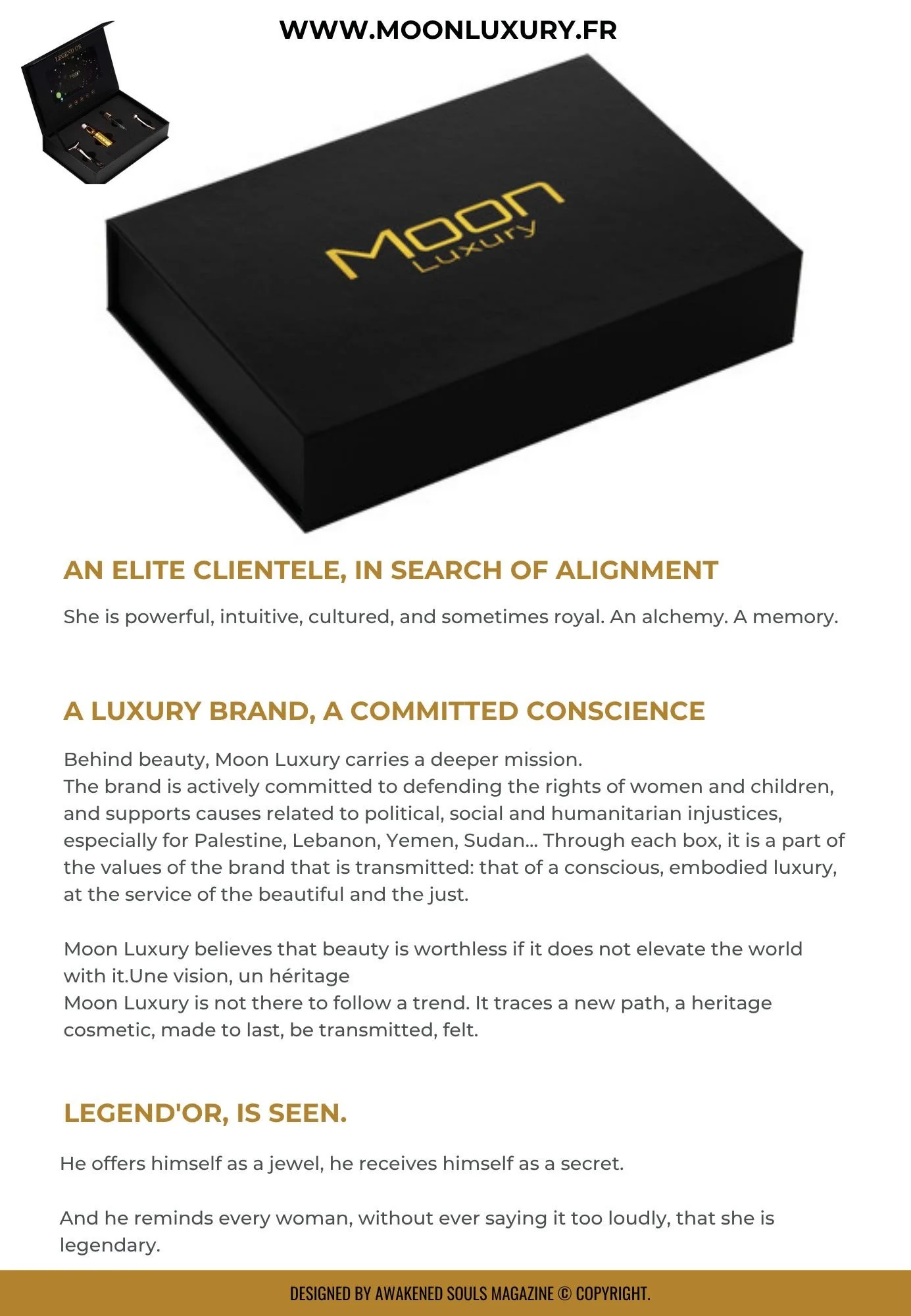 WWW.MOONLUXURY.FR

LEGEND'OR

Moon Luxury

AN ELITE CLIENTELE, IN SEARCH OF ALIGNMENT

She is powerful, intuitive, cultured, and sometimes royal. An alchemy. A memory.

A LUXURY BRAND, A COMMITTED CONSCIENCE

Behind beauty, Moon Luxury carries a deeper mission.
The brand is actively committed to defending the rights of women and children, and supports causes related to political, social and humanitarian injustices, especially for Palestine, Lebanon, Yemen, Sudan... Through each box, it is a part of the values of the brand that is transmitted: that of a conscious, embodied luxury, at the service of the beautiful and the just.

Moon Luxury believes that beauty is worthless if it does not elevate the world with it.Une vision, un héritage
Moon Luxury is not there to follow a trend. It traces a new path, a heritage cosmetic, made to last, be transmitted, felt.

LEGEND'OR, IS SEEN.

He offers himself as a jewel, he receives himself as a secret.

And he reminds every woman, without ever saying it too loudly, that she is legendary.

DESIGNED BY AWAKENED SOULS MAGAZINE © COPYRIGHT.